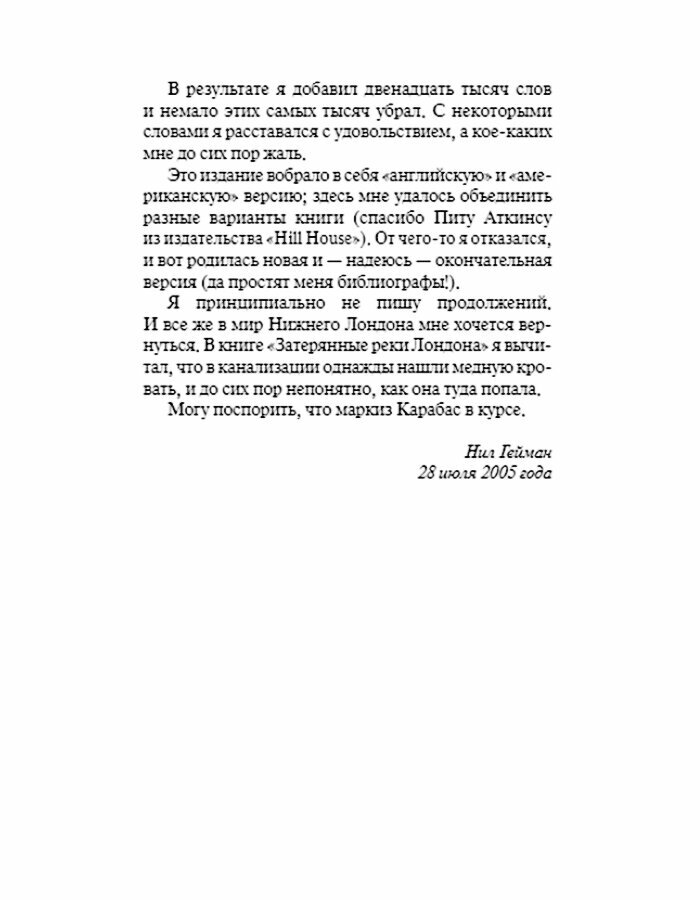 В результате я добавил двенадцать тысяч слов и немало этих самых тысяч убрал. С некоторыми словами я расставался с удовольствием, а кое-каких мне до сих пор жаль.

Это издание вобрало в себя «английскую» и «американскую» версию; здесь мне удалось объединить разные варианты книги (спасибо Питу Аткинсу из издательства «Hill House»). От чего-то я отказался, и вот родилась новая и — надеюсь — окончательная версия (да простят меня библиографы!).

Я принципиально не пишу продолжений. И все же в мир Нижнего Лондона мне хочется вернуться. В книге «Затерянные реки Лондона» я вычитал, что в канализации однажды нашли медную кровать, и до сих пор непонятно, как она туда попала.

Могу поспорить, что маркиз Карабас в курсе.

Нил Гейман
28 июля 2005 года